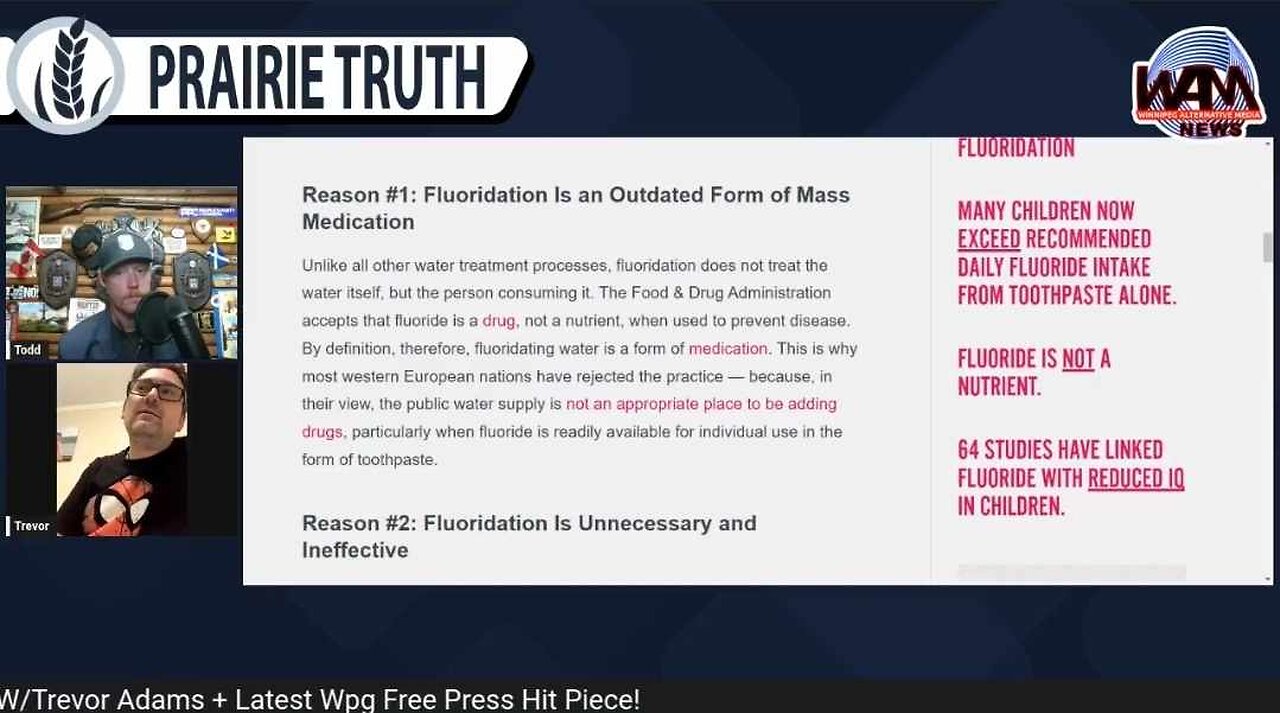 PRAIRIE TRUTH

WAM
WINNIPEG ALTERNATIVE MEDIA
NEWS

Todd

Trevor

Reason #1: Fluoridation Is an Outdated Form of Mass Medication

Unlike all other water treatment processes, fluoridation does not treat the water itself, but the person consuming it. The Food & Drug Administration accepts that fluoride is a drug, not a nutrient, when used to prevent disease. By definition, therefore, fluoridating water is a form of medication. This is why most western European nations have rejected the practice — because, in their view, the public water supply is not an appropriate place to be adding drugs, particularly when fluoride is readily available for individual use in the form of toothpaste.

Reason #2: Fluoridation Is Unnecessary and Ineffective

FLUORIDATION

MANY CHILDREN NOW EXCEED RECOMMENDED DAILY FLUORIDE INTAKE FROM TOOTHPASTE ALONE.

FLUORIDE IS NOT A NUTRIENT.

64 STUDIES HAVE LINKED FLUORIDE WITH REDUCED IQ IN CHILDREN.

W/Trevor Adams + Latest Wpg Free Press Hit Piece!